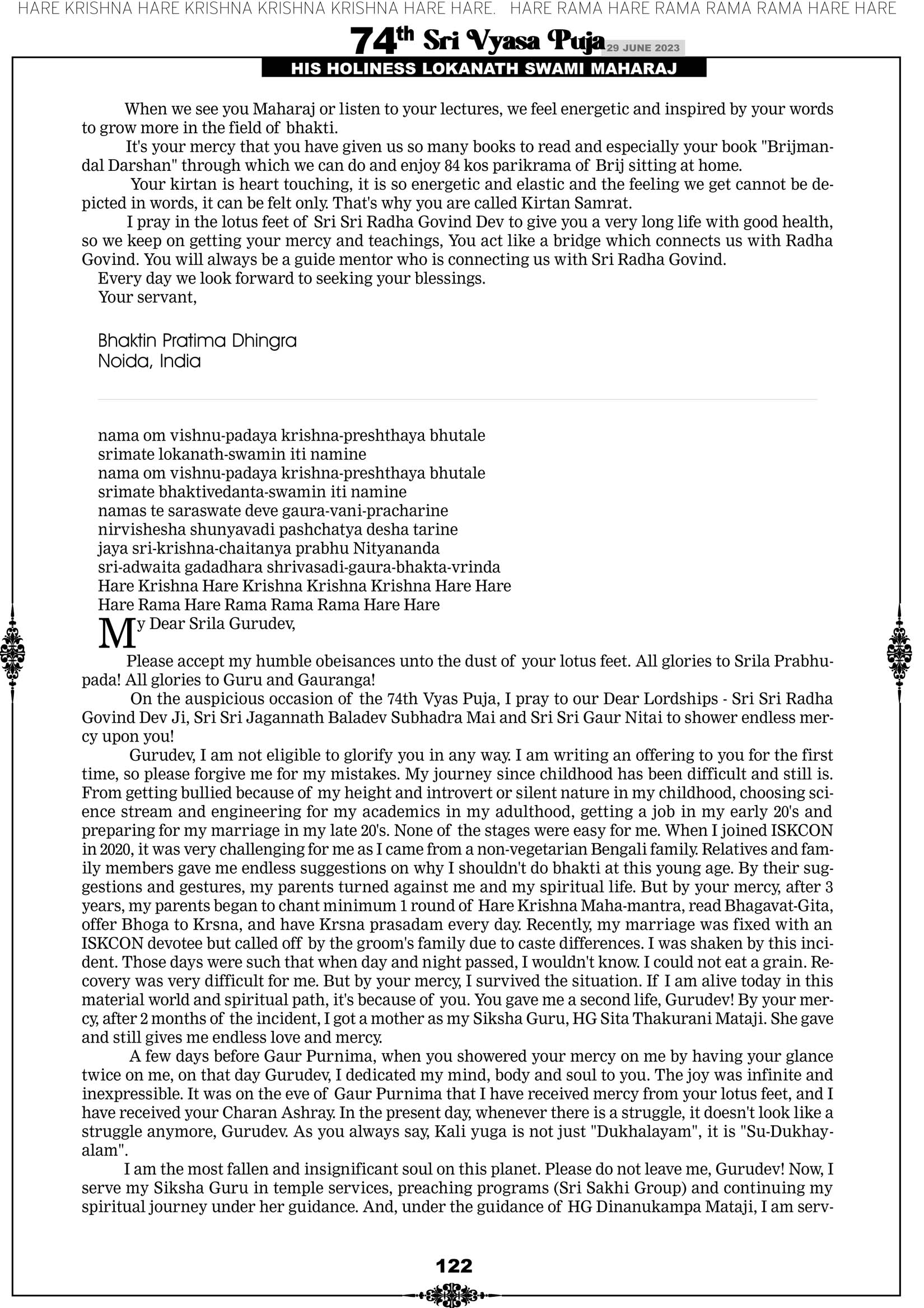 HARE KRISHNA HARE KRISHNA KRISHNA KRISHNA HARE HARE. HARE RAMA HARE RAMA RAMA RAMA HARE HARE

74th Sri Vyasa Puja 29 JUNE 2023

HIS HOLINESS LOKANATH SWAMI MAHARAJ

When we see you Maharaj or listen to your lectures, we feel energetic and inspired by your words to grow more in the field of bhakti.

It's your mercy that you have given us so many books to read and especially your book "Brijmandal Darshan" through which we can do and enjoy 84 kos parikrama of Brij sitting at home.

Your kirtan is heart touching, it is so energetic and elastic and the feeling we get cannot be depicted in words, it can be felt only. That's why you are called Kirtan Samrat.

I pray in the lotus feet of Sri Sri Radha Govind Dev to give you a very long life with good health, so we keep on getting your mercy and teachings, You act like a bridge which connects us with Radha Govind. You will always be a guide mentor who is connecting us with Sri Radha Govind.

Every day we look forward to seeking your blessings.

Your servant,

Bhaktin Pratima Dhingra
Noida, India

nama om vishnu-padaya krishna-preshthaya bhutale
srimate lokanath-swamin iti namine
nama om vishnu-padaya krishna-preshthaya bhutale
srimate bhaktivedanta-swamin iti namine
namas te saraswate deve gaura-vani-pracharine
nirvishesha shunyavadi pashchatya desha tarine
jaya sri-krishna-chaitanya prabhu Nityananda
sri-adwaita gadadhara shrivasadi-gaura-bhakta-vrinda
Hare Krishna Hare Krishna Krishna Krishna Hare Hare
Hare Rama Hare Rama Rama Rama Hare Hare

My Dear Srila Gurudev,

Please accept my humble obeisances unto the dust of your lotus feet. All glories to Srila Prabhupada! All glories to Guru and Gauranga!

On the auspicious occasion of the 74th Vyas Puja, I pray to our Dear Lordships - Sri Sri Radha Govind Dev Ji, Sri Sri Jagannath Baladev Subhadra Mai and Sri Sri Gaur Nitai to shower endless mercy upon you!

Gurudev, I am not eligible to glorify you in any way. I am writing an offering to you for the first time, so please forgive me for my mistakes. My journey since childhood has been difficult and still is. From getting bullied because of my height and introvert or silent nature in my childhood, choosing science stream and engineering for my academics in my adulthood, getting a job in my early 20's and preparing for my marriage in my late 20's. None of the stages were easy for me. When I joined ISKCON in 2020, it was very challenging for me as I came from a non-vegetarian Bengali family. Relatives and family members gave me endless suggestions on why I shouldn't do bhakti at this young age. By their suggestions and gestures, my parents turned against me and my spiritual life. But by your mercy, after 3 years, my parents began to chant minimum 1 round of Hare Krishna Maha-mantra, read Bhagavat-Gita, offer Bhoga to Krsna, and have Krsna prasadam every day. Recently, my marriage was fixed with an ISKCON devotee but called off by the groom's family due to caste differences. I was shaken by this incident. Those days were such that when day and night passed, I wouldn't know. I could not eat a grain. Recovery was very difficult for me. But by your mercy, I survived the situation. If I am alive today in this material world and spiritual path, it's because of you. You gave me a second life, Gurudev! By your mercy, after 2 months of the incident, I got a mother as my Siksha Guru, HG Sita Thakurani Mataji. She gave and still gives me endless love and mercy.

A few days before Gaur Purnima, when you showered your mercy on me by having your glance twice on me, on that day Gurudev, I dedicated my mind, body and soul to you. The joy was infinite and inexpressible. It was on the eve of Gaur Purnima that I have received mercy from your lotus feet, and I have received your Charan Ashray. In the present day, whenever there is a struggle, it doesn't look like a struggle anymore, Gurudev. As you always say, Kali yuga is not just "Dukhalayam", it is "Su-Dukhayalam".

I am the most fallen and insignificant soul on this planet. Please do not leave me, Gurudev! Now, I serve my Siksha Guru in temple services, preaching programs (Sri Sakhi Group) and continuing my spiritual journey under her guidance. And, under the guidance of HG Dinanukampa Mataji, I am serv-

122